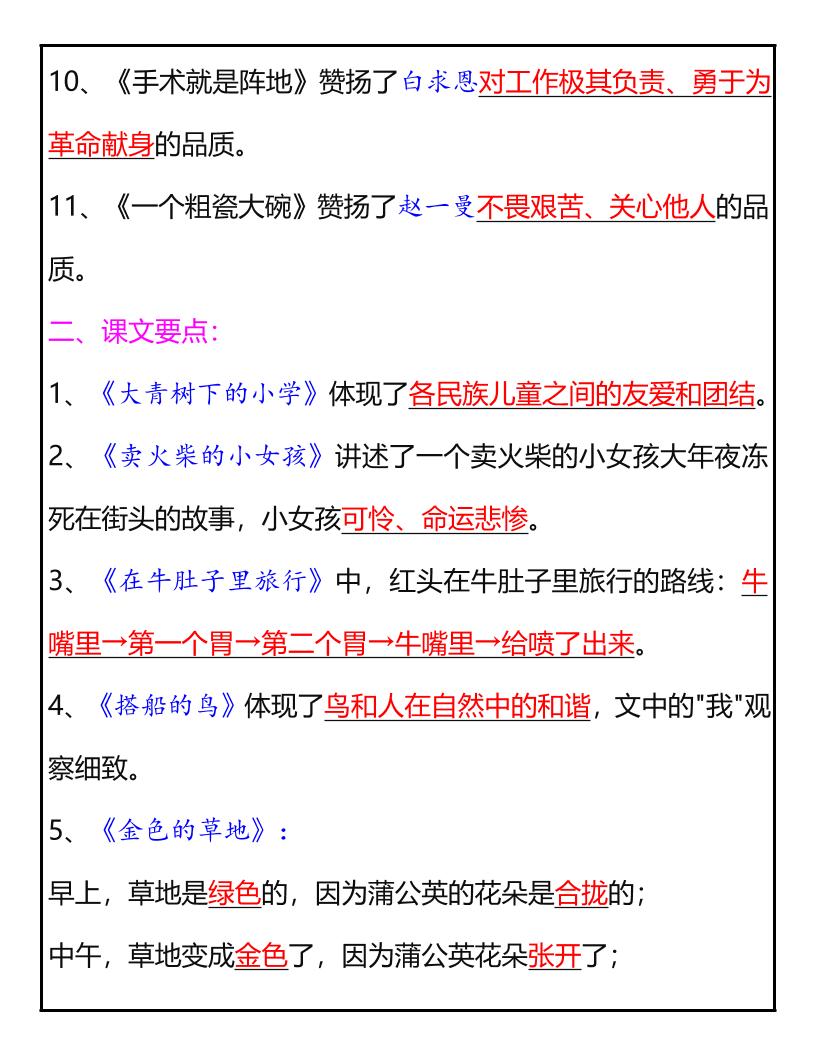 10、《手术就是阵地》赞扬了白求恩对工作极其负责、勇于为革命献身的品质。

11、《一个粗瓷大碗》赞扬了赵一曼不畏艰苦、关心他人的品质。

二、课文要点：

1、《大青树下的小学》体现了各民族儿童之间的友爱和团结。

2、《卖火柴的小女孩》讲述了一个卖火柴的小女孩大年夜冻死在街头的故事，小女孩可怜、命运悲惨。

3、《在牛肚子里旅行》中，红头在牛肚子里旅行的路线：牛嘴里→第一个胃→第二个胃→牛嘴里→给喷了出来。

4、《搭船的鸟》体现了鸟和人在自然中的和谐，文中的"我"观察细致。

5、《金色的草地》：

早上，草地是绿色的，因为蒲公英的花朵是合拢的；

中午，草地变成金色了，因为蒲公英花朵张开了；